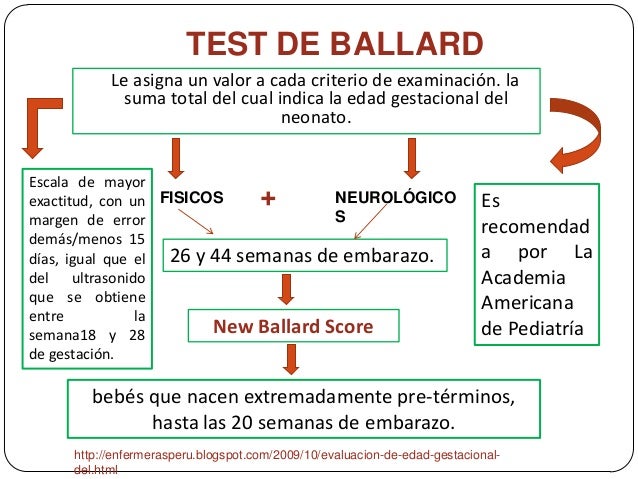 TEST DE BALLARD

Le asigna un valor a cada criterio de examinación. la suma total del cual indica la edad gestacional del neonato.

Escala de mayor exactitud, con un margen de error demás/menos 15 días, igual que el del ultrasonido que se obtiene entre la semana18 y 28 de gestación.

FISICOS

+

NEUROLÓGICOS

26 y 44 semanas de embarazo.

New Ballard Score

bebés que nacen extremadamente pre-términos, hasta las 20 semanas de embarazo.

Es recomendada por La Academia Americana de Pediatría

http://enfermerasperu.blogspot.com/2009/10/evaluacion-de-edad-gestacional-del.html